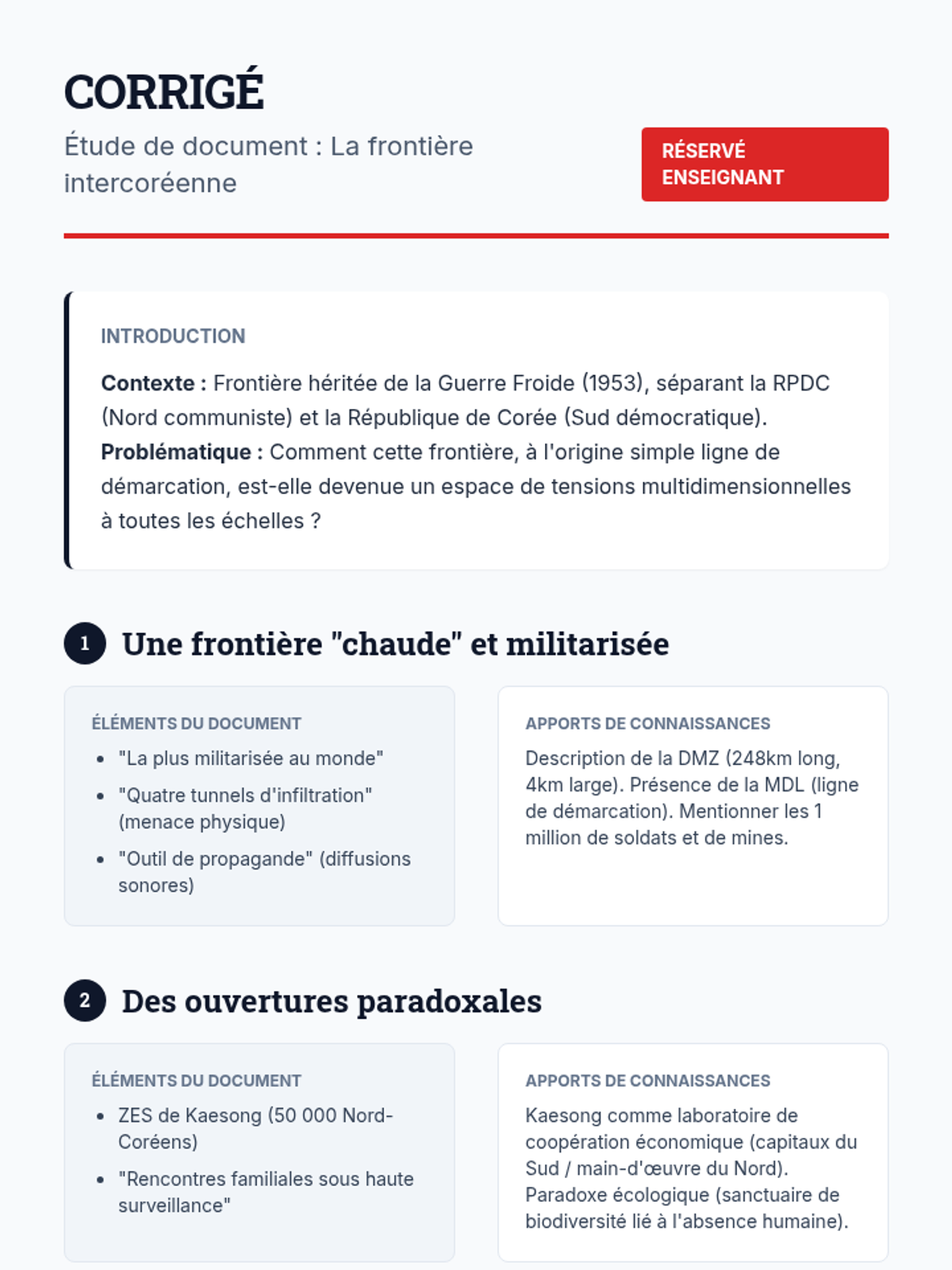 CORRIGÉ

Étude de document : La frontière intercoréenne

RÉSERVÉ ENSEIGNANT

INTRODUCTION

Contexte : Frontière héritée de la Guerre Froide (1953), séparant la RPDC (Nord communiste) et la République de Corée (Sud démocratique).
Problématique : Comment cette frontière, à l'origine simple ligne de démarcation, est-elle devenue un espace de tensions multidimensionnelles à toutes les échelles ?

1 Une frontière "chaude" et militarisée

ÉLÉMENTS DU DOCUMENT
• "La plus militarisée au monde"
• "Quatre tunnels d'infiltration" (menace physique)
• "Outil de propagande" (diffusions sonores)

APPORTS DE CONNAISSANCES
Description de la DMZ (248km long, 4km large). Présence de la MDL (ligne de démarcation). Mentionner les 1 million de soldats et de mines.

2 Des ouvertures paradoxales

ÉLÉMENTS DU DOCUMENT
• ZES de Kaesong (50 000 Nord-Coréens)
• "Rencontres familiales sous haute surveillance"

APPORTS DE CONNAISSANCES
Kaesong comme laboratoire de coopération économique (capitaux du Sud / main-d'œuvre du Nord). Paradoxe écologique (sanctuaire de biodiversité lié à l'absence humaine).